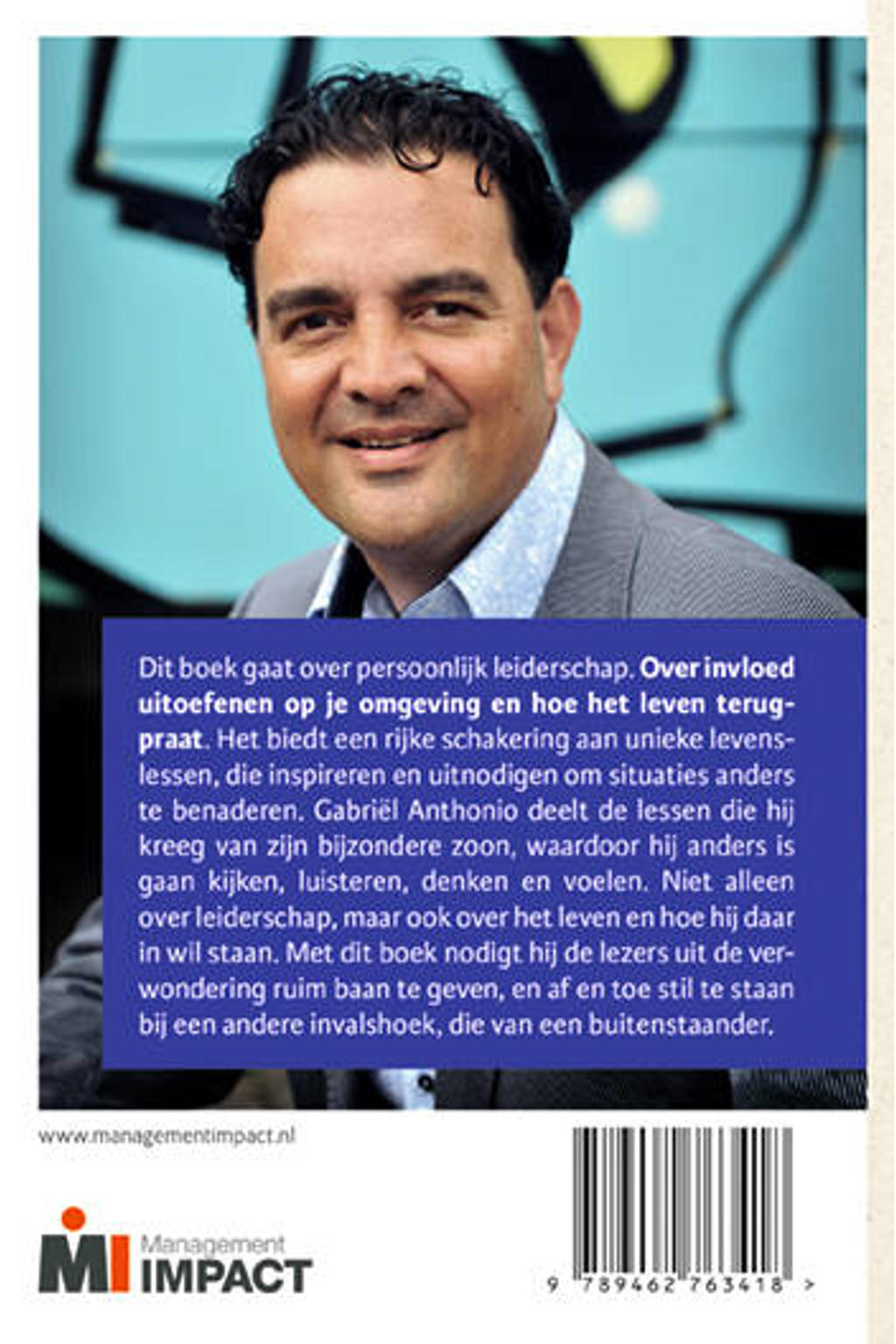 Dit boek gaat over persoonlijk leiderschap. Over invloed uitoefenen op je omgeving en hoe het leven terugpraat. Het biedt een rijke schakering aan unieke levenslessen, die inspireren en uitnodigen om situaties anders te benaderen. Gabriël Anthonio deelt de lessen die hij kreeg van zijn bijzondere zoon, waardoor hij anders is gaan kijken, luisteren, denken en voelen. Niet alleen over leiderschap, maar ook over het leven en hoe hij daar in wil staan. Met dit boek nodigt hij de lezers uit de verwondering ruim baan te geven, en af en toe stil te staan bij een andere invalshoek, die van een buitenstaander.

www.managementimpact.nl

MI Management IMPACT

9 789462 763418 >